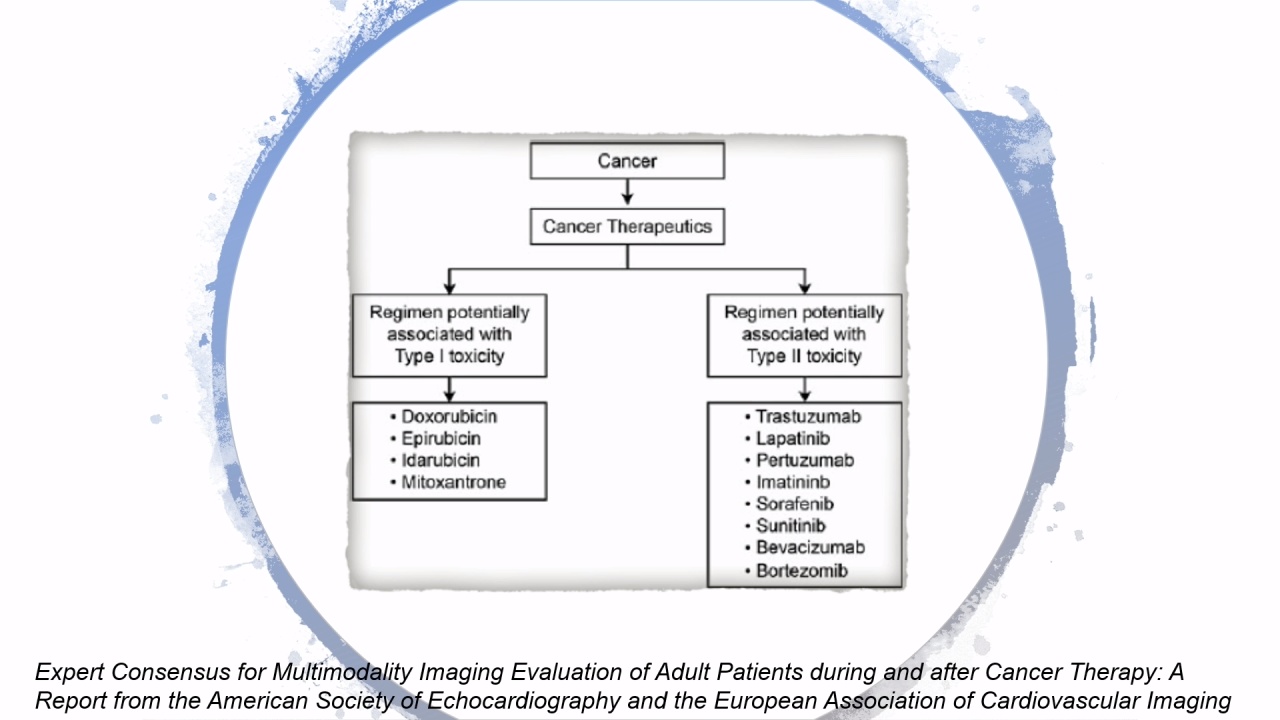 Cancer

Cancer Therapeutics

Regimen potentially associated with Type I toxicity

• Doxorubicin
• Epirubicin
• Idarubicin
• Mitoxantrone

Regimen potentially associated with Type II toxicity

• Trastuzumab
• Lapatinib
• Pertuzumab
• Imatininb
• Sorafenib
• Sunitinib
• Bevacizumab
• Bortezomib

Expert Consensus for Multimodality Imaging Evaluation of Adult Patients during and after Cancer Therapy: A Report from the American Society of Echocardiography and the European Association of Cardiovascular Imaging